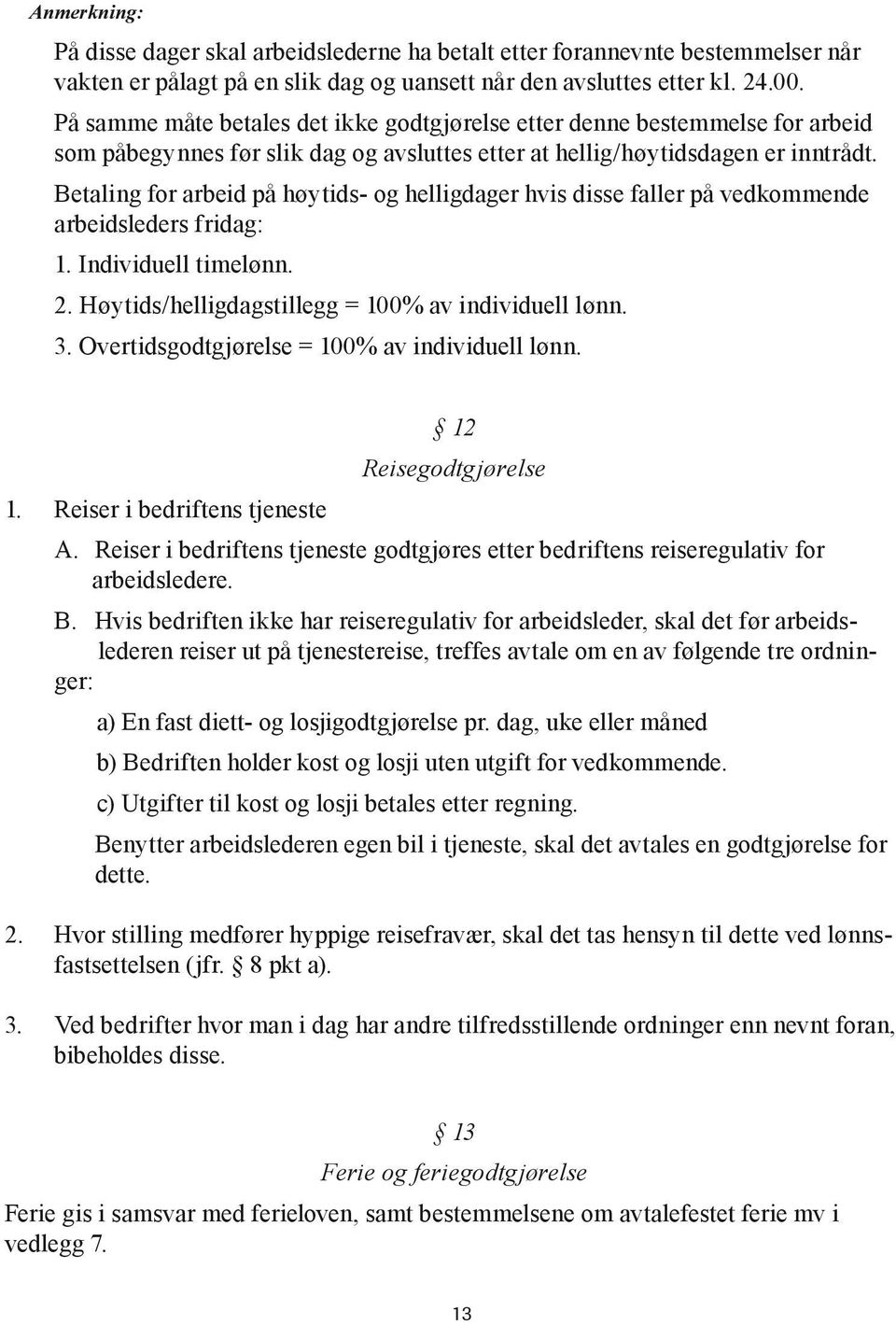 Anmerkning:

På disse dager skal arbeidslederne ha betalt etter forannevnte bestemmelser når vakten er pålagt på en slik dag og uansett når den avsluttes etter kl. 24.00.

På samme måte betales det ikke godtgjørelse etter denne bestemmelse for arbeid som påbegynnes før slik dag og avsluttes etter at hellig/høytidsdagen er inntrådt.

Betaling for arbeid på høytids- og helligdager hvis disse faller på vedkommende arbeidsleders fridag:

1. Individuell timelønn.

2. Høytids/helligdagstillegg = 100% av individuell lønn.

3. Overtidsgodtgjørelse = 100% av individuell lønn.

§ 12

Reisegodtgjørelse

1. Reiser i bedriftens tjeneste

A. Reiser i bedriftens tjeneste godtgjøres etter bedriftens reiseregulativ for arbeidsledere.

B. Hvis bedriften ikke har reiseregulativ for arbeidsleder, skal det før arbeidslederen reiser ut på tjenestereise, treffes avtale om en av følgende tre ordninger:

a) En fast diett- og losjigodtgjørelse pr. dag, uke eller måned

b) Bedriften holder kost og losji uten utgift for vedkommende.

c) Utgifter til kost og losji betales etter regning.

Benytter arbeidslederen egen bil i tjeneste, skal det avtales en godtgjørelse for dette.

2. Hvor stilling medfører hyppige reisefravær, skal det tas hensyn til dette ved lønnsfastsettelsen (jfr. § 8 pkt a).

3. Ved bedrifter hvor man i dag har andre tilfredsstillende ordninger enn nevnt foran, bibeholdes disse.

§ 13

Ferie og feriegodtgjørelse

Ferie gis i samsvar med ferieloven, samt bestemmelsene om avtalefestet ferie mv i vedlegg 7.

13